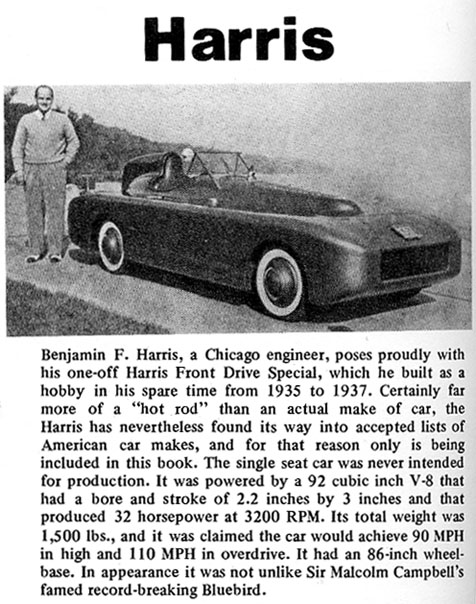 Harris

Benjamin F. Harris, a Chicago engineer, poses proudly with his one-off Harris Front Drive Special, which he built as a hobby in his spare time from 1935 to 1937. Certainly far more of a "hot rod" than an actual make of car, the Harris has nevertheless found its way into accepted lists of American car makes, and for that reason only is being included in this book. The single seat car was never intended for production. It was powered by a 92 cubic inch V-8 that had a bore and stroke of 2.2 inches by 3 inches and that produced 32 horsepower at 3200 RPM. Its total weight was 1,500 lbs., and it was claimed the car would achieve 90 MPH in high and 110 MPH in overdrive. It had an 86-inch wheelbase. In appearance it was not unlike Sir Malcolm Campbell's famed record-breaking Bluebird.